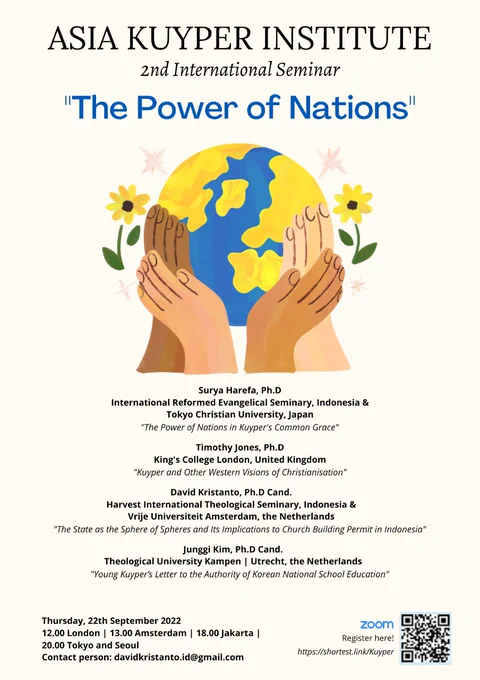 ASIA KUYPER INSTITUTE
2nd International Seminar
"The Power of Nations"

Surya Harefa, Ph.D
International Reformed Evangelical Seminary, Indonesia &
Tokyo Christian University, Japan
"The Power of Nations in Kuyper's Common Grace"

Timothy Jones, Ph.D
King's College London, United Kingdom
"Kuyper and Other Western Visions of Christianisation"

David Kristanto, Ph.D Cand.
Harvest International Theological Seminary, Indonesia &
Vrije Universiteit Amsterdam, the Netherlands
"The State as the Sphere of Spheres and Its Implications to Church Building Permit in Indonesia"

Junggi Kim, Ph.D Cand.
Theological University Kampen | Utrecht, the Netherlands
"Young Kuyper's Letter to the Authority of Korean National School Education"

Thursday, 22th September 2022
12.00 London | 13.00 Amsterdam | 18.00 Jakarta |
20.00 Tokyo and Seoul
Contact person: davidkristanto.id@gmail.com

zoom
Register here!
https://shortest.link/Kuyper